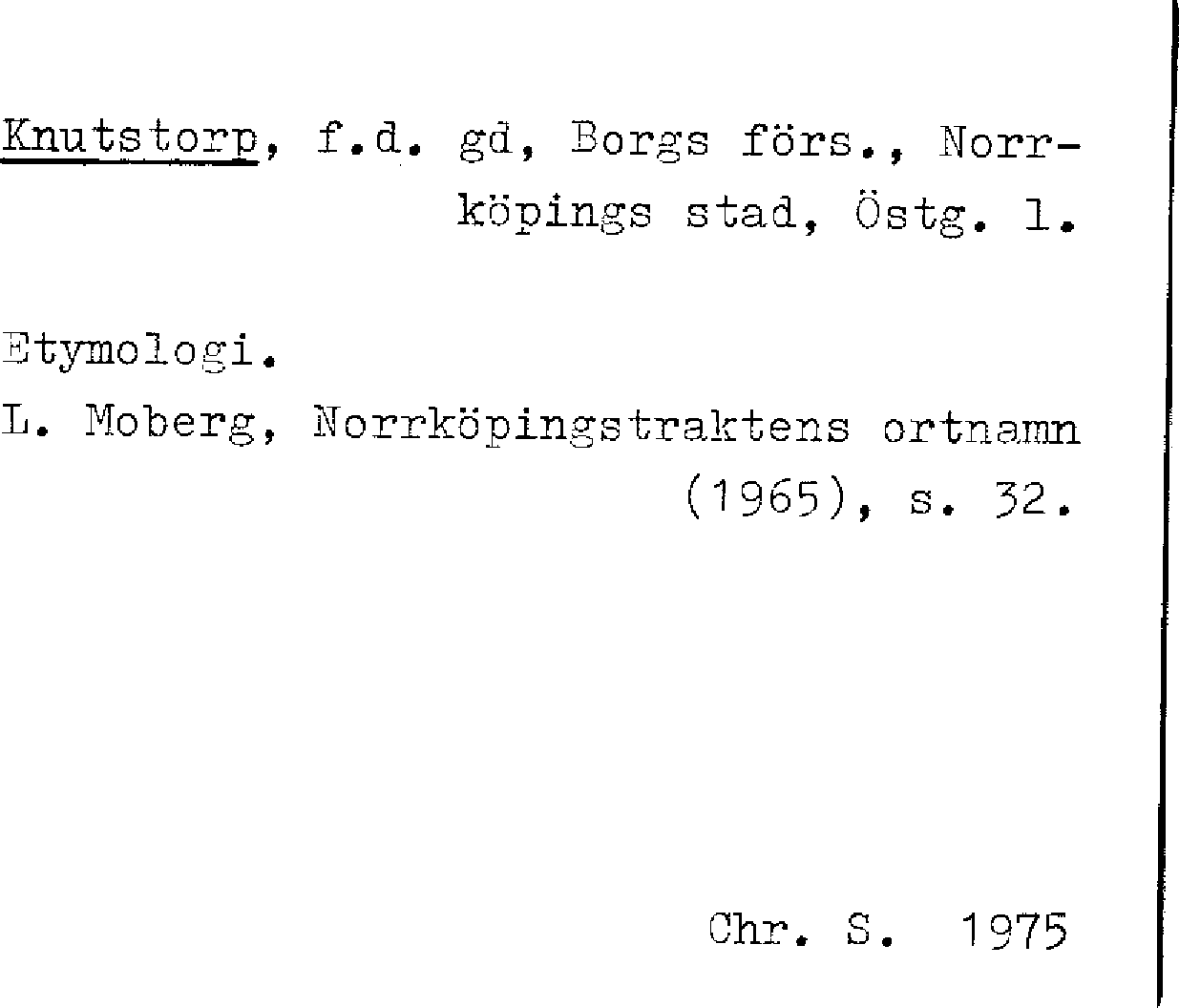 Knutstorp, f.d. gd, Borgs förs., Norrköpings stad, Östg. l.

Etymologi.

L. Moberg, Norrköpingstraktens ortnamn (1965), s. 32.

Chr. S. 1975